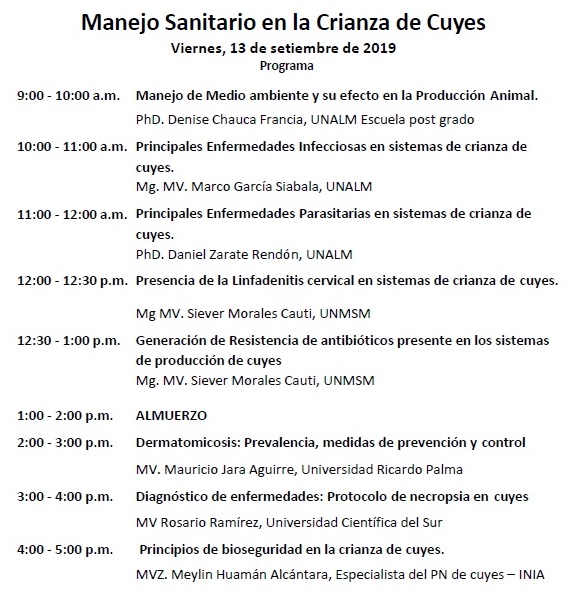 Manejo Sanitario en la Crianza de Cuyes
Viernes, 13 de setiembre de 2019
Programa

9:00 - 10:00 a.m. Manejo de Medio ambiente y su efecto en la Producción Animal.
PhD. Denise Chauca Francia, UNALM Escuela post grado

10:00 - 11:00 a.m. Principales Enfermedades Infecciosas en sistemas de crianza de cuyes.
Mg. MV. Marco García Siabala, UNALM

11:00 - 12:00 a.m. Principales Enfermedades Parasitarias en sistemas de crianza de cuyes.
PhD. Daniel Zarate Rendón, UNALM

12:00 - 12:30 p.m. Presencia de la Linfadenitis cervical en sistemas de crianza de cuyes.
Mg MV. Siever Morales Cauti, UNMSM

12:30 - 1:00 p.m. Generación de Resistencia de antibióticos presente en los sistemas de producción de cuyes
Mg. MV. Siever Morales Cauti, UNMSM

1:00 - 2:00 p.m. ALMUERZO

2:00 - 3:00 p.m. Dermatomicosis: Prevalencia, medidas de prevención y control
MV. Mauricio Jara Aguirre, Universidad Ricardo Palma

3:00 - 4:00 p.m. Diagnóstico de enfermedades: Protocolo de necropsia en cuyes
MV Rosario Ramírez, Universidad Científica del Sur

4:00 - 5:00 p.m. Principios de bioseguridad en la crianza de cuyes.
MVZ. Meylin Huamán Alcántara, Especialista del PN de cuyes – INIA